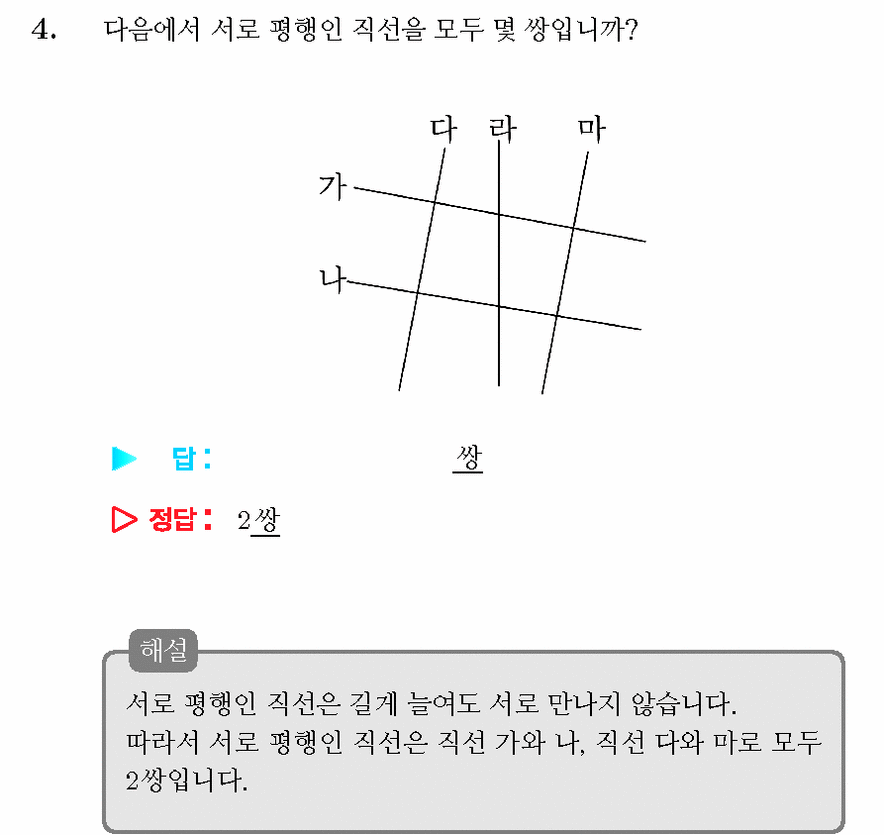 4. 다음에서 서로 평행인 직선을 모두 몇 쌍입니까?

다 라 마
가
나

▶ 답: 쌍

▷ 정답: 2쌍

해설
서로 평행인 직선은 길게 늘여도 서로 만나지 않습니다.
따라서 서로 평행인 직선은 직선 가와 나, 직선 다와 마로 모두 2쌍입니다.